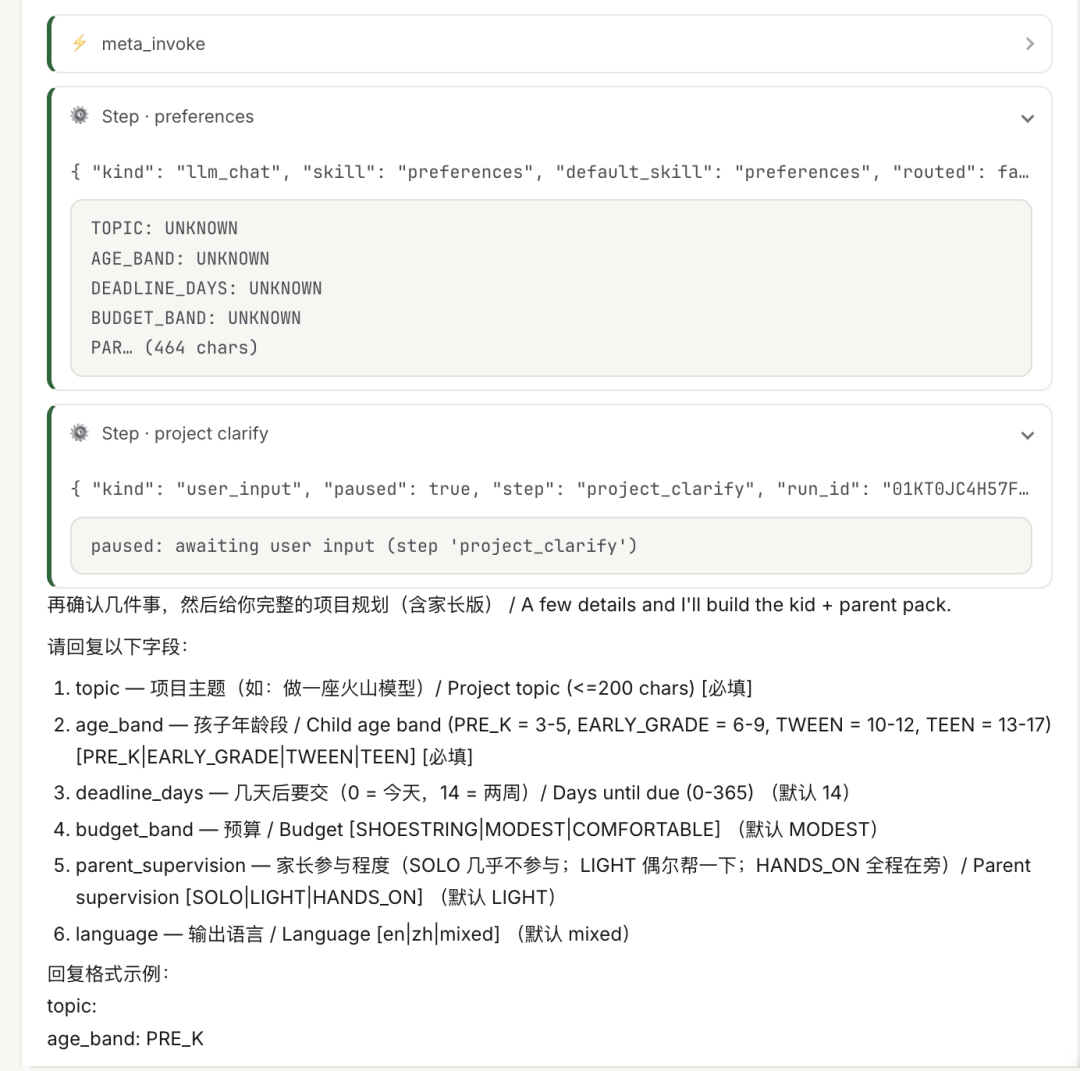 meta_invoke

Step · preferences

{ "kind": "llm_chat", "skill": "preferences", "default_skill": "preferences", "routed": fa…

TOPIC: UNKNOWN
AGE_BAND: UNKNOWN
DEADLINE_DAYS: UNKNOWN
BUDGET_BAND: UNKNOWN
PAR… (464 chars)

Step · project clarify

{ "kind": "user_input", "paused": true, "step": "project_clarify", "run_id": "01KT0JC4H57F…

paused: awaiting user input (step 'project_clarify')

再确认几件事，然后给你完整的项目规划（含家长版） / A few details and I'll build the kid + parent pack.

请回复以下字段：

1. topic — 项目主题（如：做一座火山模型）/ Project topic (<=200 chars) [必填]
2. age_band — 孩子年龄段 / Child age band (PRE_K = 3-5, EARLY_GRADE = 6-9, TWEEN = 10-12, TEEN = 13-17) [PRE_K|EARLY_GRADE|TWEEN|TEEN] [必填]
3. deadline_days — 几天后要交（0 = 今天，14 = 两周）/ Days until due (0-365) （默认 14）
4. budget_band — 预算 / Budget [SHOESTRING|MODEST|COMFORTABLE] （默认 MODEST）
5. parent_supervision — 家长参与程度（SOLO 几乎不参与；LIGHT 偶尔帮一下；HANDS_ON 全程在旁）/ Parent supervision [SOLO|LIGHT|HANDS_ON] （默认 LIGHT）
6. language — 输出语言 / Language [en|zh|mixed] （默认 mixed）

回复格式示例：
topic:
age_band: PRE_K